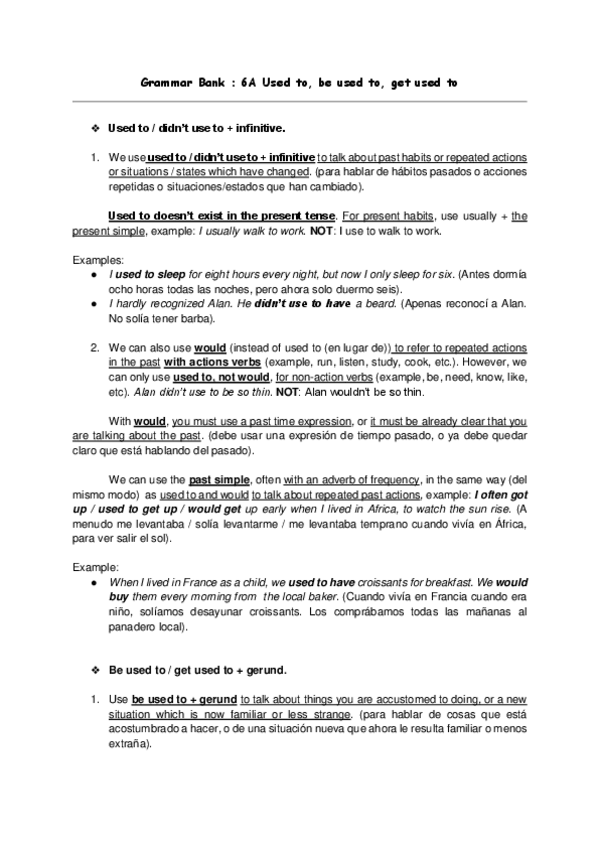 Grammar Bank : 6A Used to, be used to, get used to

❖ Used to / didn't use to + infinitive.

1. We use used to / didn't use to + infinitive to talk about past habits or repeated actions or situations / states which have changed. (para hablar de hábitos pasados o acciones repetidas o situaciones/estados que han cambiado).

Used to doesn't exist in the present tense. For present habits, use usually + the present simple, example: I usually walk to work. NOT: I use to walk to work.

Examples:
● I used to sleep for eight hours every night, but now I only sleep for six. (Antes dormía ocho horas todas las noches, pero ahora solo duermo seis).
● I hardly recognized Alan. He didn't use to have a beard. (Apenas reconocí a Alan. No solía tener barba).

2. We can also use would (instead of used to (en lugar de)) to refer to repeated actions in the past with actions verbs (example, run, listen, study, cook, etc.). However, we can only use used to, not would, for non-action verbs (example, be, need, know, like, etc). Alan didn't use to be so thin. NOT: Alan wouldn't be so thin.

With would, you must use a past time expression, or it must be already clear that you are talking about the past. (debe usar una expresión de tiempo pasado, o ya debe quedar claro que está hablando del pasado).

We can use the past simple, often with an adverb of frequency, in the same way (del mismo modo) as used to and would to talk about repeated past actions, example: I often got up / used to get up / would get up early when I lived in Africa, to watch the sun rise. (A menudo me levantaba / solía levantarme / me levantaba temprano cuando vivía en África, para ver salir el sol).

Example:
● When I lived in France as a child, we used to have croissants for breakfast. We would buy them every morning from the local baker. (Cuando vivía en Francia cuando era niño, solíamos desayunar croissants. Los comprábamos todas las mañanas al panadero local).

❖ Be used to / get used to + gerund.

1. Use be used to + gerund to talk about things you are accustomed to doing, or a new situation which is now familiar or less strange. (para hablar de cosas que está acostumbrado a hacer, o de una situación nueva que ahora le resulta familiar o menos extraña).